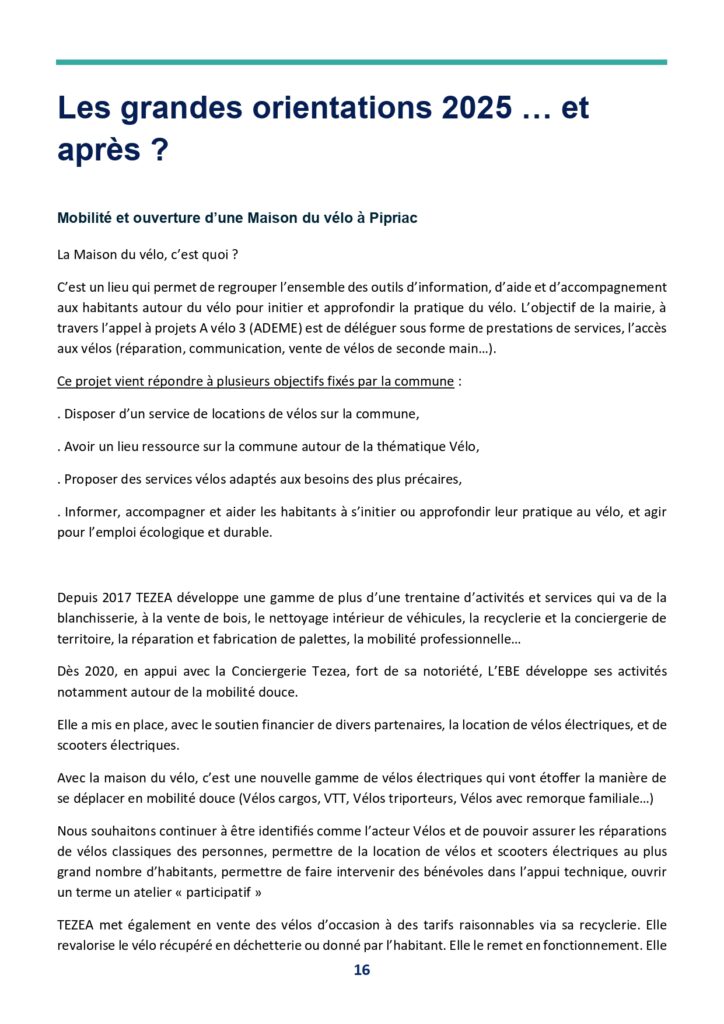 Les grandes orientations 2025 … et après ?

Mobilité et ouverture d'une Maison du vélo à Pipriac

La Maison du vélo, c'est quoi ?

C'est un lieu qui permet de regrouper l'ensemble des outils d'information, d'aide et d'accompagnement aux habitants autour du vélo pour initier et approfondir la pratique du vélo. L'objectif de la mairie, à travers l'appel à projets A vélo 3 (ADEME) est de déléguer sous forme de prestations de services, l'accès aux vélos (réparation, communication, vente de vélos de seconde main…).

Ce projet vient répondre à plusieurs objectifs fixés par la commune :

. Disposer d'un service de locations de vélos sur la commune,

. Avoir un lieu ressource sur la commune autour de la thématique Vélo,

. Proposer des services vélos adaptés aux besoins des plus précaires,

. Informer, accompagner et aider les habitants à s'initier ou approfondir leur pratique au vélo, et agir pour l'emploi écologique et durable.

Depuis 2017 TEZEA développe une gamme de plus d'une trentaine d'activités et services qui va de la blanchisserie, à la vente de bois, le nettoyage intérieur de véhicules, la recyclerie et la conciergerie de territoire, la réparation et fabrication de palettes, la mobilité professionnelle…

Dès 2020, en appui avec la Conciergerie Tezea, fort de sa notoriété, L'EBE développe ses activités notamment autour de la mobilité douce.

Elle a mis en place, avec le soutien financier de divers partenaires, la location de vélos électriques, et de scooters électriques.

Avec la maison du vélo, c'est une nouvelle gamme de vélos électriques qui vont étoffer la manière de se déplacer en mobilité douce (Vélos cargos, VTT, Vélos triporteurs, Vélos avec remorque familiale…)

Nous souhaitons continuer à être identifiés comme l'acteur Vélos et de pouvoir assurer les réparations de vélos classiques des personnes, permettre de la location de vélos et scooters électriques au plus grand nombre d'habitants, permettre de faire intervenir des bénévoles dans l'appui technique, ouvrir un terme un atelier « participatif »

TEZEA met également en vente des vélos d'occasion à des tarifs raisonnables via sa recyclerie. Elle revalorise le vélo récupéré en déchetterie ou donné par l'habitant. Elle le remet en fonctionnement. Elle

16